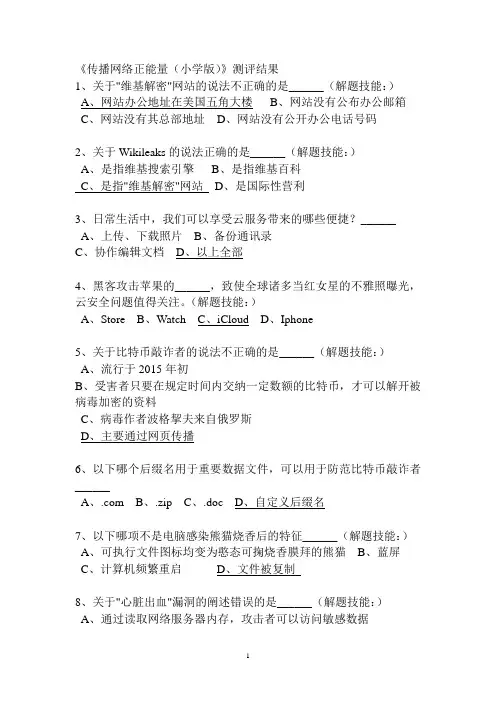 《传播网络正能量（小学版）》测评结果
1、关于"维基解密"网站的说法不正确的是______（解题技能：）
A、网站办公地址在美国五角大楼　B、网站没有公布办公邮箱
C、网站没有其总部地址　D、网站没有公开办公电话号码

2、关于 Wikileaks 的说法正确的是______（解题技能：）
A、是指维基搜索引擎　B、是指维基百科
C、是指"维基解密"网站　D、是国际性营利

3、日常生活中，我们可以享受云服务带来的哪些便捷？______
A、上传、下载照片　B、备份通讯录
C、协作编辑文档　D、以上全部

4、黑客攻击苹果的______，致使全球诸多当红女星的不雅照曝光，云安全问题值得关注。(解题技能：)
A、Store　B、Watch　C、iCloud　D、Iphone

5、关于比特币敲诈者的说法不正确的是______（解题技能：）
A、流行于 2015 年初
B、受害者只要在规定时间内交纳一定数额的比特币，才可以解开被病毒加密的资料
C、病毒作者波格挈夫来自俄罗斯
D、主要通过网页传播

6、以下哪个后缀名用于重要数据文件，可以用于防范比特币敲诈者______
A、.com　B、.zip　C、.doc　D、自定义后缀名

7、以下哪项不是电脑感染熊猫烧香后的特征______（解题技能：）
A、可执行文件图标均变为憨态可掬烧香膜拜的熊猫　B、蓝屏
C、计算机频繁重启　D、文件被复制

8、关于"心脏出血"漏洞的阐述错误的是______（解题技能：）
A、通过读取网络服务器内存，攻击者可以访问敏感数据

1